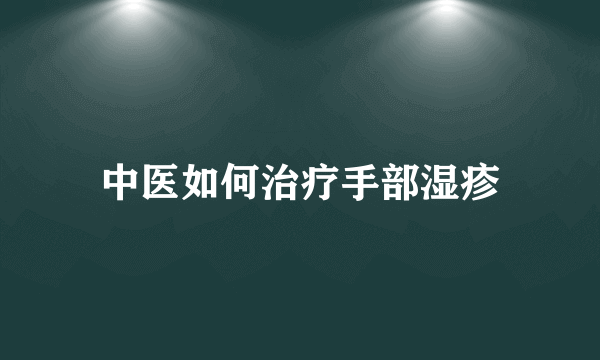 中医如何治疗手部湿疹